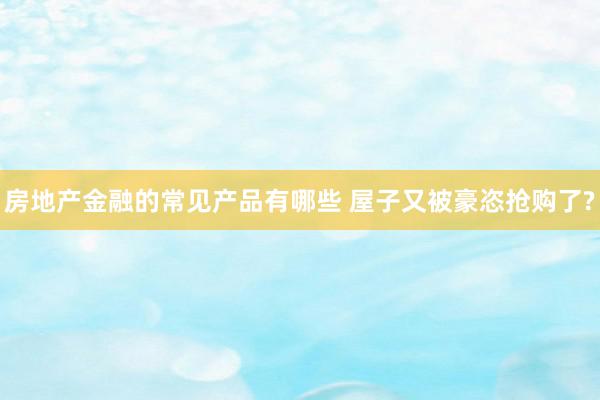 房地产金融的常见产品有哪些 屋子又被豪恣抢购了?